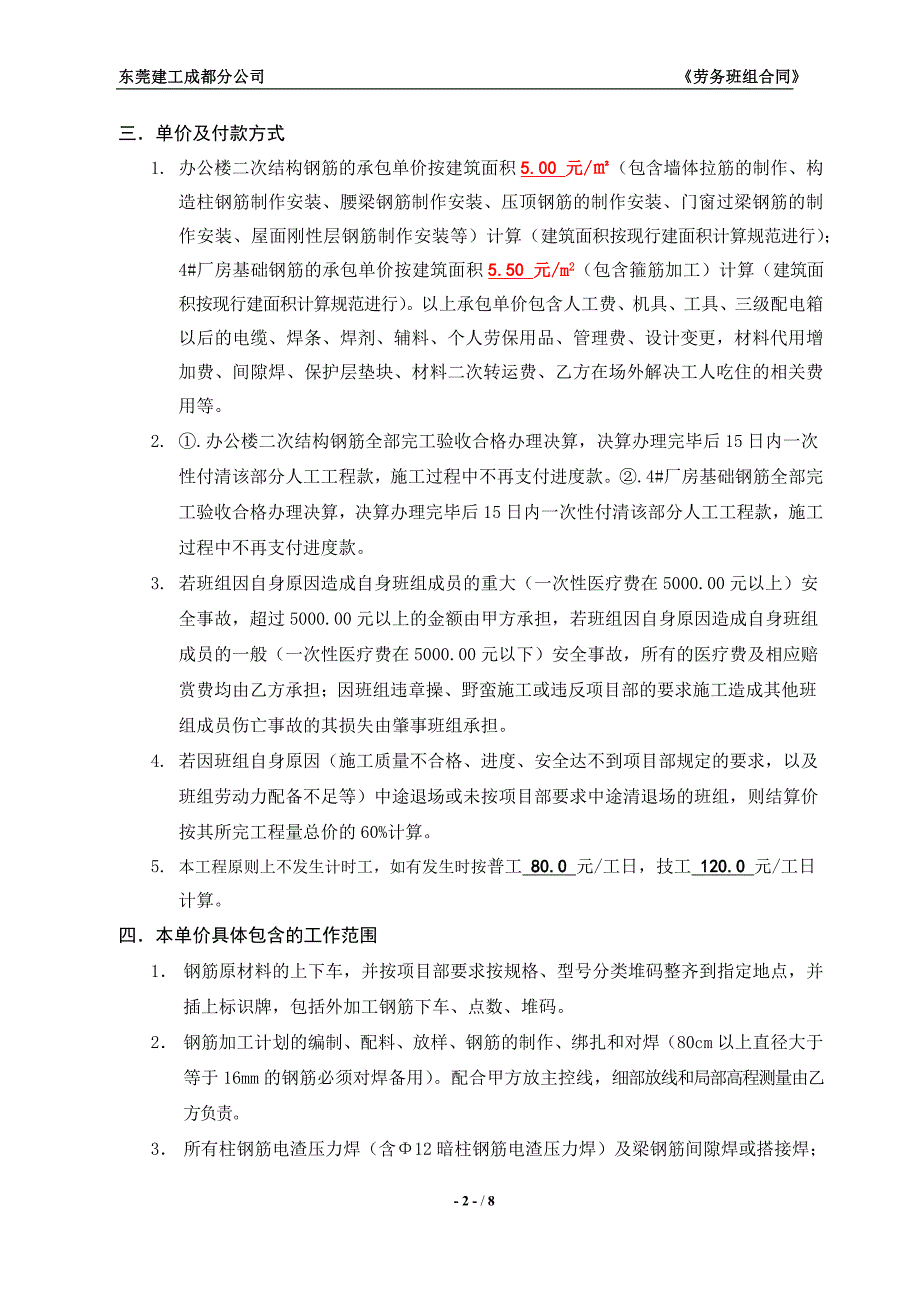 东莞建工成都分公司　　　　　　　　　　　　　　　　　　　　　《劳务班组合同》

三．单价及付款方式

1. 办公楼二次结构钢筋的承包单价按建筑面积 5.00 元/㎡（包含墙体拉筋的制作、构造柱钢筋制作安装、腰梁钢筋制作安装、压顶钢筋的制作安装、门窗过梁钢筋的制作安装、屋面刚性层钢筋制作安装等）计算（建筑面积按现行建面积计算规范进行）；4#厂房基础钢筋的承包单价按建筑面积 5.50 元/㎡（包含箍筋加工）计算（建筑面积按现行建面积计算规范进行）。以上承包单价包含人工费、机具、工具、三级配电箱以后的电缆、焊条、焊剂、辅料、个人劳保用品、管理费、设计变更，材料代用增加费、间隙焊、保护层垫块、材料二次转运费、乙方在场外解决工人吃住的相关费用等。

2. ①.办公楼二次结构钢筋全部完工验收合格办理决算，决算办理完毕后 15 日内一次性付清该部分人工工程款，施工过程中不再支付进度款。②.4#厂房基础钢筋全部完工验收合格办理决算，决算办理完毕后 15 日内一次性付清该部分人工工程款，施工过程中不再支付进度款。

3. 若班组因自身原因造成自身班组成员的重大（一次性医疗费在 5000.00 元以上）安全事故，超过 5000.00 元以上的金额由甲方承担，若班组因自身原因造成自身班组成员的一般（一次性医疗费在 5000.00 元以下）安全事故，所有的医疗费及相应赔赏费均由乙方承担；因班组违章操、野蛮施工或违反项目部的要求施工造成其他班组成员伤亡事故的其损失由肇事班组承担。

4. 若因班组自身原因（施工质量不合格、进度、安全达不到项目部规定的要求，以及班组劳动力配备不足等）中途退场或未按项目部要求中途清退场的班组，则结算价按其所完工程量总价的 60%计算。

5. 本工程原则上不发生计时工，如有发生时按普工 80.0 元/工日，技工 120.0 元/工日计算。

四．本单价具体包含的工作范围

1． 钢筋原材料的上下车，并按项目部要求按规格、型号分类堆码整齐到指定地点，并插上标识牌，包括外加工钢筋下车、点数、堆码。

2． 钢筋加工计划的编制、配料、放样、钢筋的制作、绑扎和对焊（80cm 以上直径大于等于 16mm 的钢筋必须对焊备用）。配合甲方放主控线，细部放线和局部高程测量由乙方负责。

3． 所有柱钢筋电渣压力焊（含Φ12 暗柱钢筋电渣压力焊）及梁钢筋间隙焊或搭接焊；

- 2 - / 8